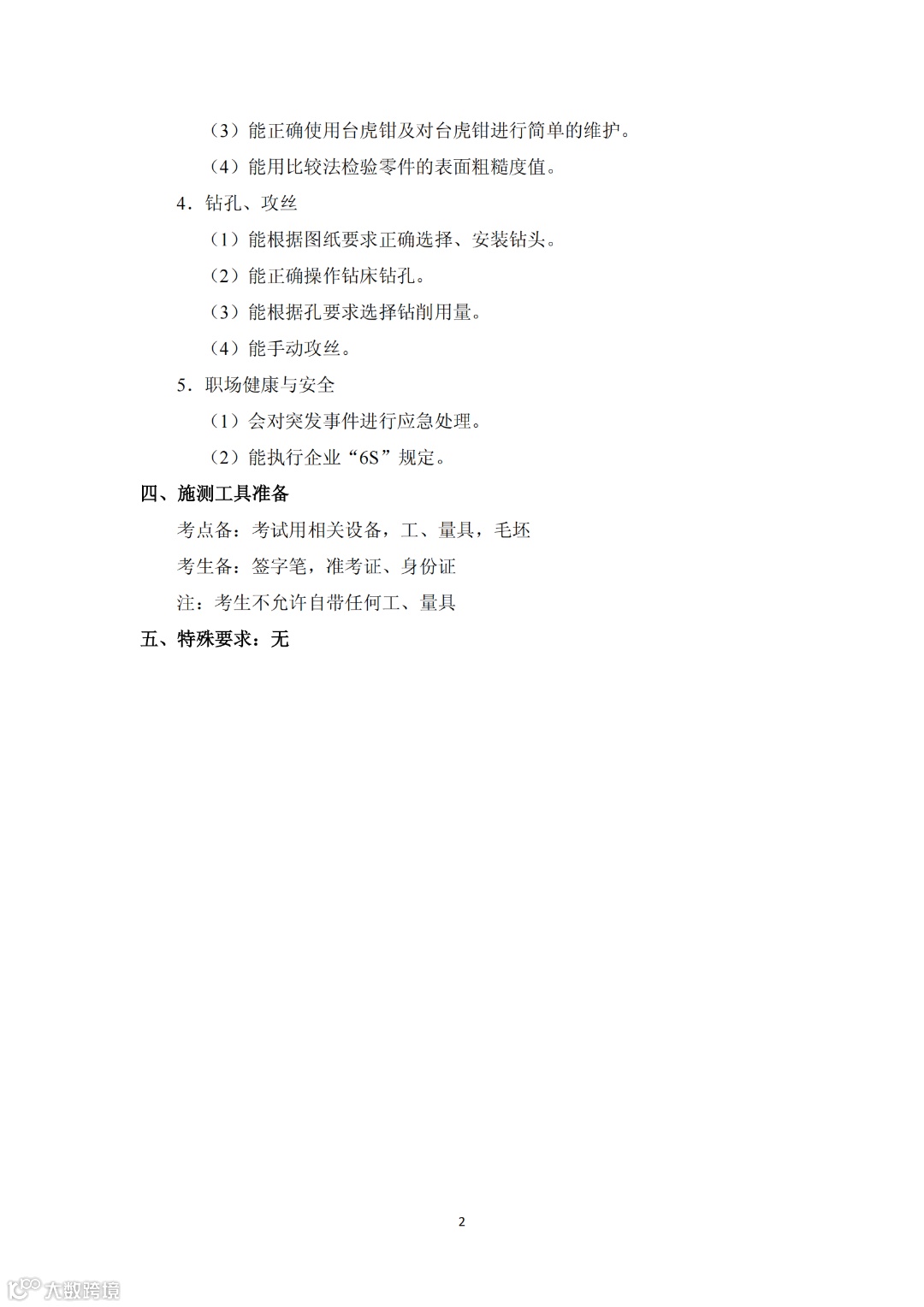 （3）能正确使用台虎钳及对台虎钳进行简单的维护。

（4）能用比较法检验零件的表面粗糙度值。

4．钻孔、攻丝

（1）能根据图纸要求正确选择、安装钻头。

（2）能正确操作钻床钻孔。

（3）能根据孔要求选择钻削用量。

（4）能手动攻丝。

5．职场健康与安全

（1）会对突发事件进行应急处理。

（2）能执行企业“6S”规定。

四、施测工具准备

考点备：考试用相关设备，工、量具，毛坯

考生备：签字笔，准考证、身份证

注：考生不允许自带任何工、量具

五、特殊要求：无

2

大数跨境